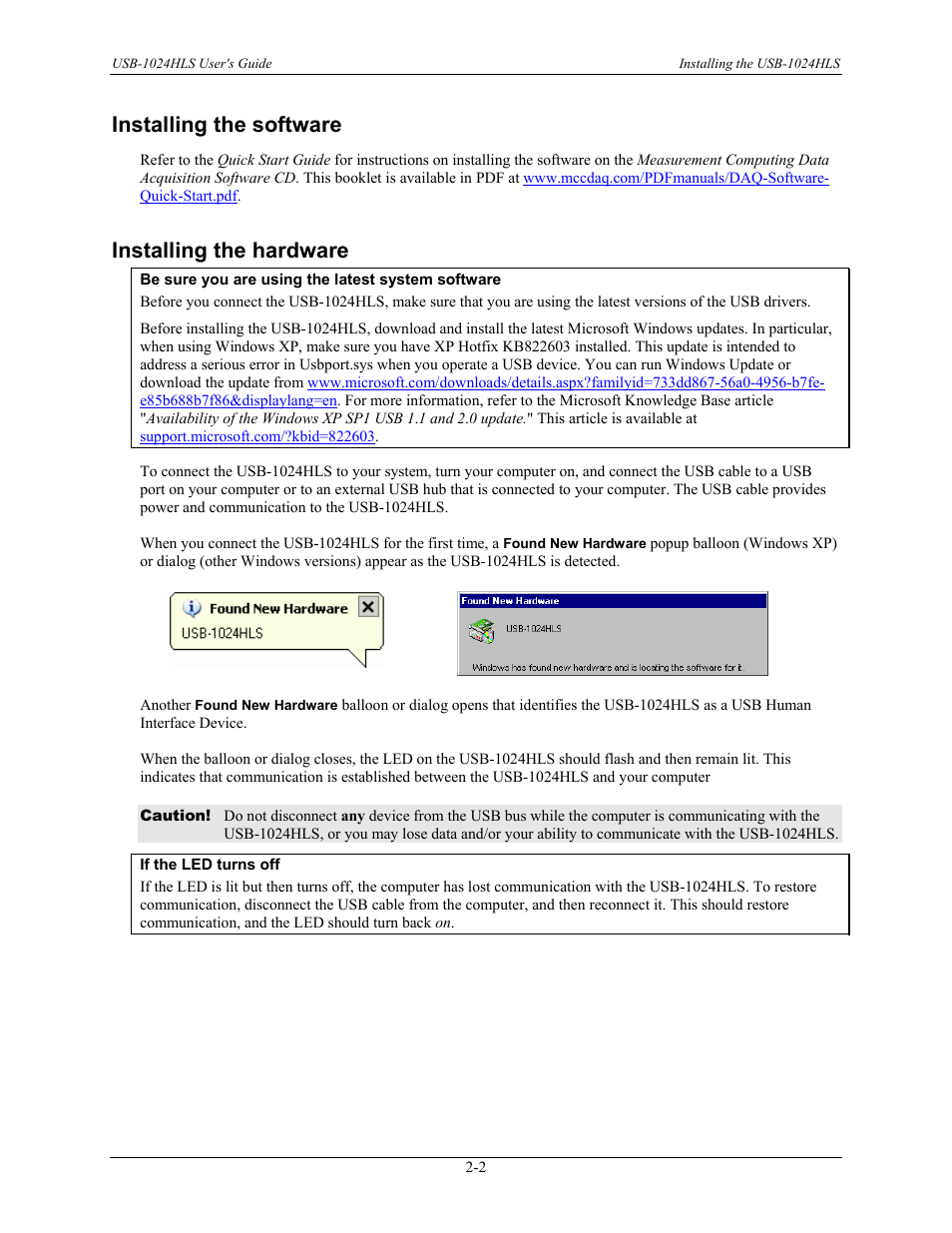 USB-1024HLS User's Guide

Installing the USB-1024HLS

Installing the software

Refer to the Quick Start Guide for instructions on installing the software on the Measurement Computing Data Acquisition Software CD. This booklet is available in PDF at www.mccdaq.com/PDFmanuals/DAQ-Software-Quick-Start.pdf.

Installing the hardware

Be sure you are using the latest system software

Before you connect the USB-1024HLS, make sure that you are using the latest versions of the USB drivers.

Before installing the USB-1024HLS, download and install the latest Microsoft Windows updates. In particular, when using Windows XP, make sure you have XP Hotfix KB822603 installed. This update is intended to address a serious error in Usbport.sys when you operate a USB device. You can run Windows Update or download the update from www.microsoft.com/downloads/details.aspx?familyid=733dd867-56a0-4956-b7fe-e85b688b7f86&displaylang=en. For more information, refer to the Microsoft Knowledge Base article "Availability of the Windows XP SP1 USB 1.1 and 2.0 update." This article is available at support.microsoft.com/?kbid=822603.

To connect the USB-1024HLS to your system, turn your computer on, and connect the USB cable to a USB port on your computer or to an external USB hub that is connected to your computer. The USB cable provides power and communication to the USB-1024HLS.

When you connect the USB-1024HLS for the first time, a Found New Hardware popup balloon (Windows XP) or dialog (other Windows versions) appear as the USB-1024HLS is detected.

Found New Hardware
USB-1024HLS

Found New Hardware
USB-1024HLS
Windows has found new hardware and is locating the software for it.

Another Found New Hardware balloon or dialog opens that identifies the USB-1024HLS as a USB Human Interface Device.

When the balloon or dialog closes, the LED on the USB-1024HLS should flash and then remain lit. This indicates that communication is established between the USB-1024HLS and your computer

Caution! Do not disconnect any device from the USB bus while the computer is communicating with the USB-1024HLS, or you may lose data and/or your ability to communicate with the USB-1024HLS.

If the LED turns off

If the LED is lit but then turns off, the computer has lost communication with the USB-1024HLS. To restore communication, disconnect the USB cable from the computer, and then reconnect it. This should restore communication, and the LED should turn back on.

2-2